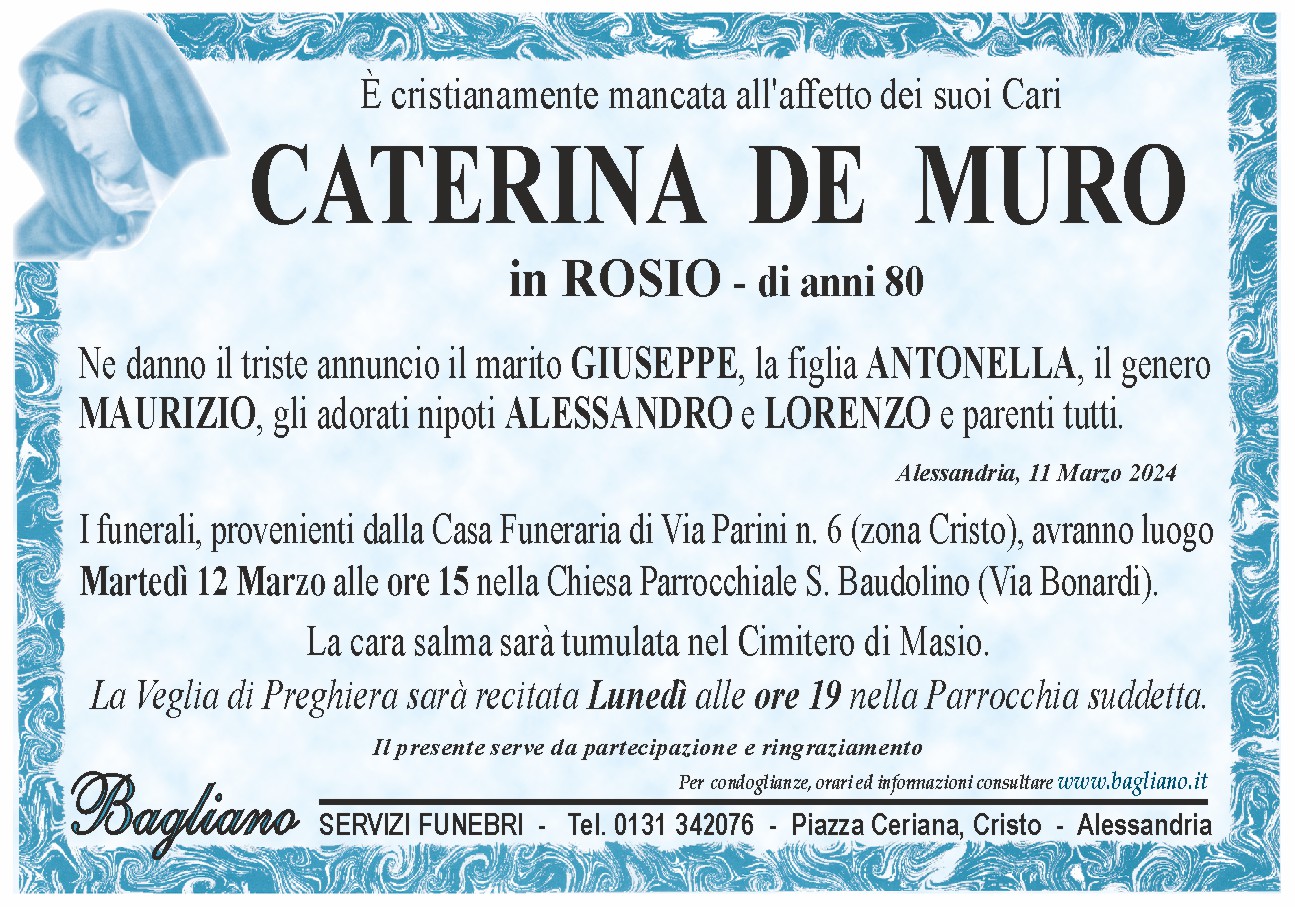 È cristianamente mancata all'affetto dei suoi Cari

CATERINA DE MURO

in ROSIO - di anni 80

Ne danno il triste annuncio il marito GIUSEPPE, la figlia ANTONELLA, il genero MAURIZIO, gli adorati nipoti ALESSANDRO e LORENZO e parenti tutti.

Alessandria, 11 Marzo 2024

I funerali, provenienti dalla Casa Funeraria di Via Parini n. 6 (zona Cristo), avranno luogo Martedì 12 Marzo alle ore 15 nella Chiesa Parrocchiale S. Baudolino (Via Bonardi).

La cara salma sarà tumulata nel Cimitero di Masio.

La Veglia di Preghiera sarà recitata Lunedì alle ore 19 nella Parrocchia suddetta.

Il presente serve da partecipazione e ringraziamento

Per condoglianze, orari ed informazioni consultare www.bagliano.it

Bagliano

SERVIZI FUNEBRI - Tel. 0131 342076 - Piazza Ceriana, Cristo - Alessandria